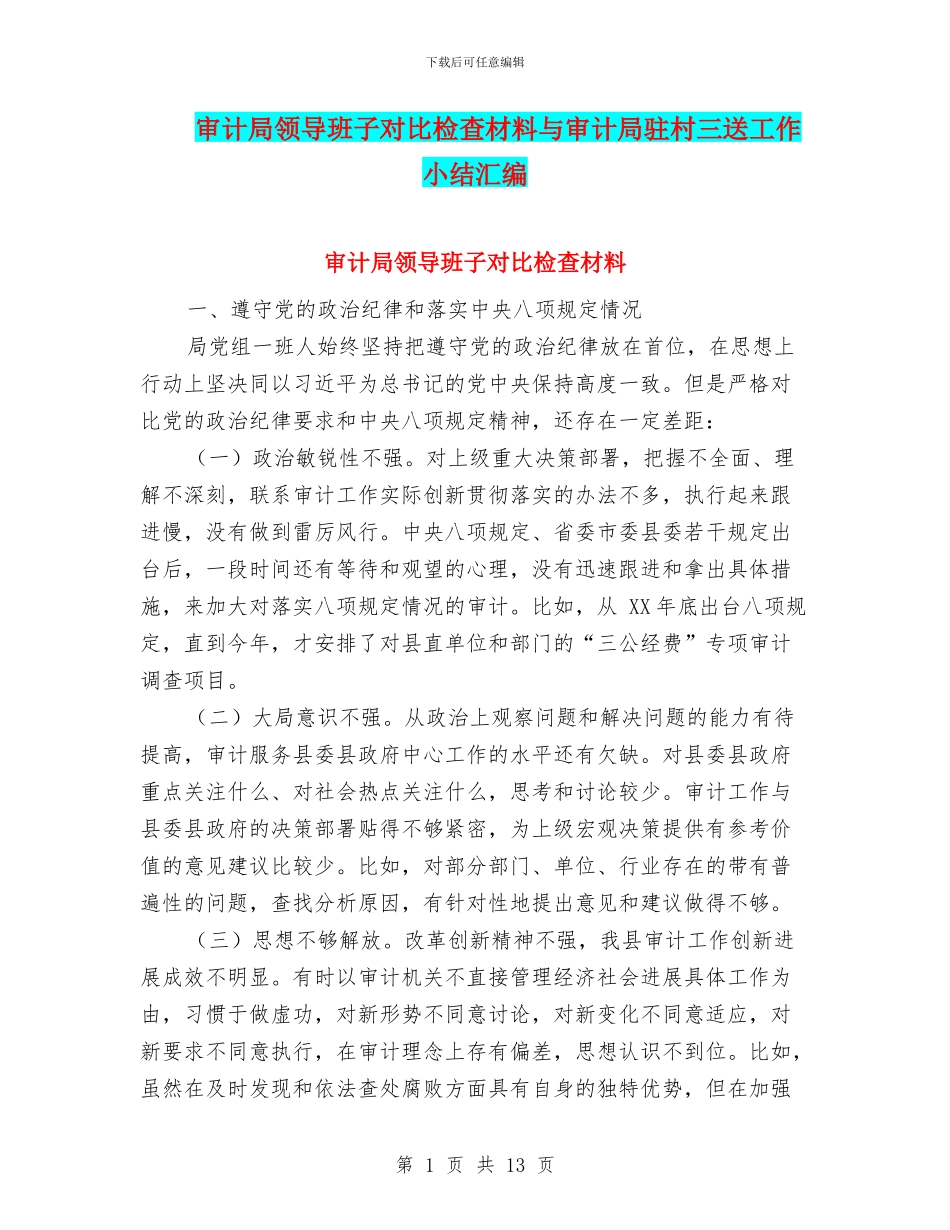 下载后可任意编辑

审计局领导班子对比检查材料与审计局驻村三送工作小结汇编

审计局领导班子对比检查材料

一、遵守党的政治纪律和落实中央八项规定情况

局党组一班人始终坚持把遵守党的政治纪律放在首位，在思想上行动上坚决同以习近平为总书记的党中央保持高度一致。但是严格对比党的政治纪律要求和中央八项规定精神，还存在一定差距：

（一）政治敏锐性不强。对上级重大决策部署，把握不全面、理解不深刻，联系审计工作实际创新贯彻落实的办法不多，执行起来跟进慢，没有做到雷厉风行。中央八项规定、省委市委县委若干规定出台后，一段时间还有等待和观望的心理，没有迅速跟进和拿出具体措施，来加大对落实八项规定情况的审计。比如，从 XX 年底出台八项规定，直到今年，才安排了对县直单位和部门的“三公经费”专项审计调查项目。

（二）大局意识不强。从政治上观察问题和解决问题的能力有待提高，审计服务县委县政府中心工作的水平还有欠缺。对县委县政府重点关注什么、对社会热点关注什么，思考和讨论较少。审计工作与县委县政府的决策部署贴得不够紧密，为上级宏观决策提供有参考价值的意见建议比较少。比如，对部分部门、单位、行业存在的带有普遍性的问题，查找分析原因，有针对性地提出意见和建议做得不够。

（三）思想不够解放。改革创新精神不强，我县审计工作创新进展成效不明显。有时以审计机关不直接管理经济社会进展具体工作为由，习惯于做虚功，对新形势不同意讨论，对新变化不同意适应，对新要求不同意执行，在审计理念上存有偏差，思想认识不到位。比如，虽然在及时发现和依法查处腐败方面具有自身的独特优势，但在加强

第 1 页 共 13 页